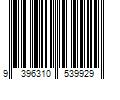 9 396310 539929